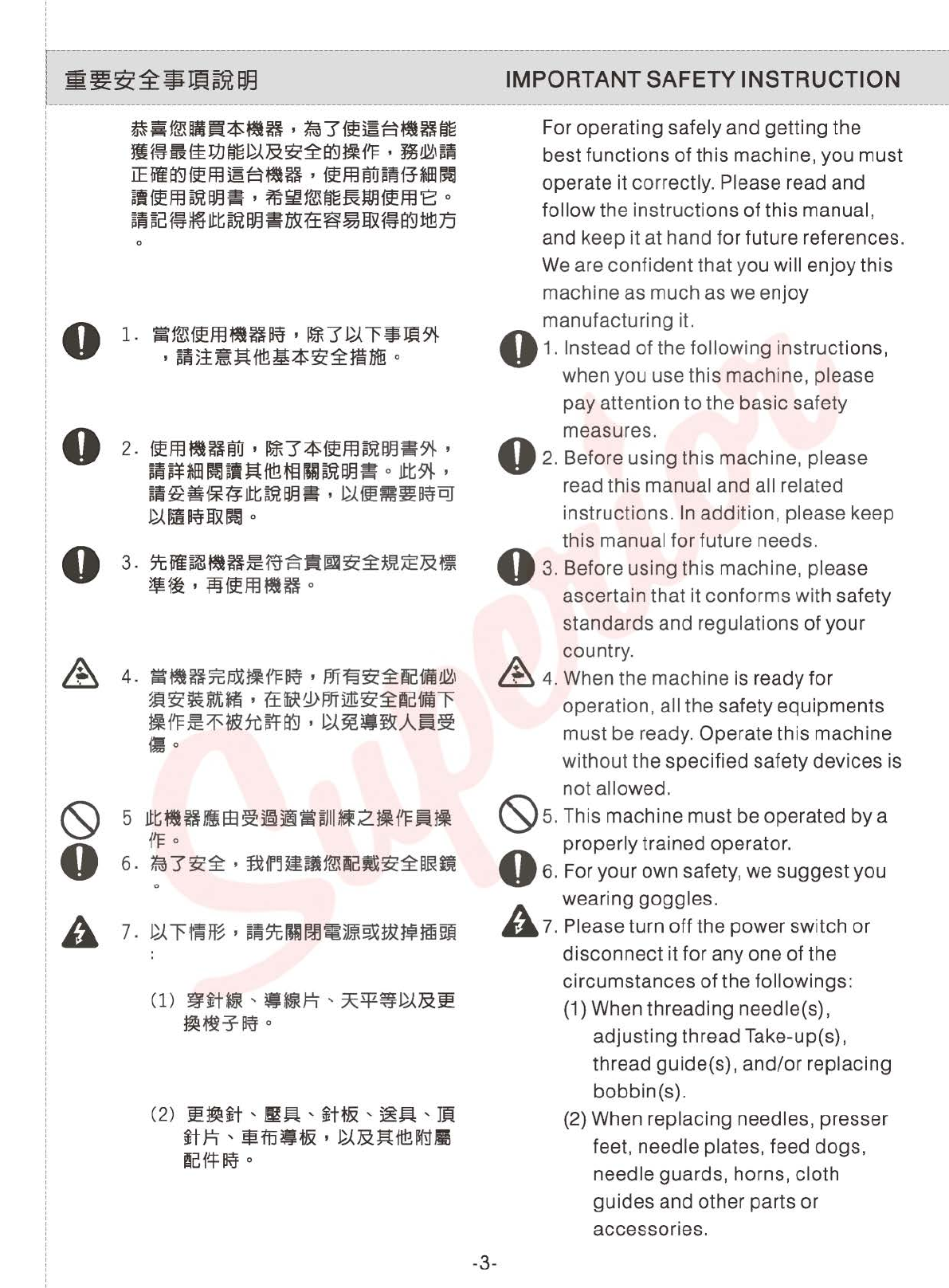 重要安全事項說明

恭喜您購買本機器，為了使這台機器能獲得最佳功能以及安全的操作，務必請正確的使用這台機器，使用前請仔細閱讀使用說明書，希望您能長期使用它。請記得將此說明書放在容易取得的地方。

1. 當您使用機器時，除了以下事項外，請注意其他基本安全措施。

2. 使用機器前，除了本使用說明書外，請詳細閱讀其他相關說明書。此外，請妥善保存此說明書，以便需要時可以隨時取閱。

3. 先確認機器是符合貴國安全規定及標準後，再使用機器。

4. 當機器完成操作時，所有安全配備必須安裝就緒，在缺少所述安全配備下操作是不被允許的，以免導致人員受傷。

5 此機器應由受過適當訓練之操作員操作。

6. 為了安全，我們建議您配戴安全眼鏡。

7. 以下情形，請先關閉電源或拔掉插頭：

(1) 穿針線、導線片、天平等以及更換梭子時。

(2) 更換針、壓具、針板、送具、頂針片、車布導板，以及其他附屬配件時。

IMPORTANT SAFETY INSTRUCTION

For operating safely and getting the best functions of this machine, you must operate it correctly. Please read and follow the instructions of this manual, and keep it at hand for future references. We are confident that you will enjoy this machine as much as we enjoy manufacturing it.

1. Instead of the following instructions, when you use this machine, please pay attention to the basic safety measures.

2. Before using this machine, please read this manual and all related instructions. In addition, please keep this manual for future needs.

3. Before using this machine, please ascertain that it conforms with safety standards and regulations of your country.

4. When the machine is ready for operation, all the safety equipments must be ready. Operate this machine without the specified safety devices is not allowed.

5. This machine must be operated by a properly trained operator.

6. For your own safety, we suggest you wearing goggles.

7. Please turn off the power switch or disconnect it for any one of the circumstances of the followings:

(1) When threading needle(s), adjusting thread Take-up(s), thread guide(s), and/or replacing bobbin(s).

(2) When replacing needles, presser feet, needle plates, feed dogs, needle guards, horns, cloth guides and other parts or accessories.

Superior

-3-